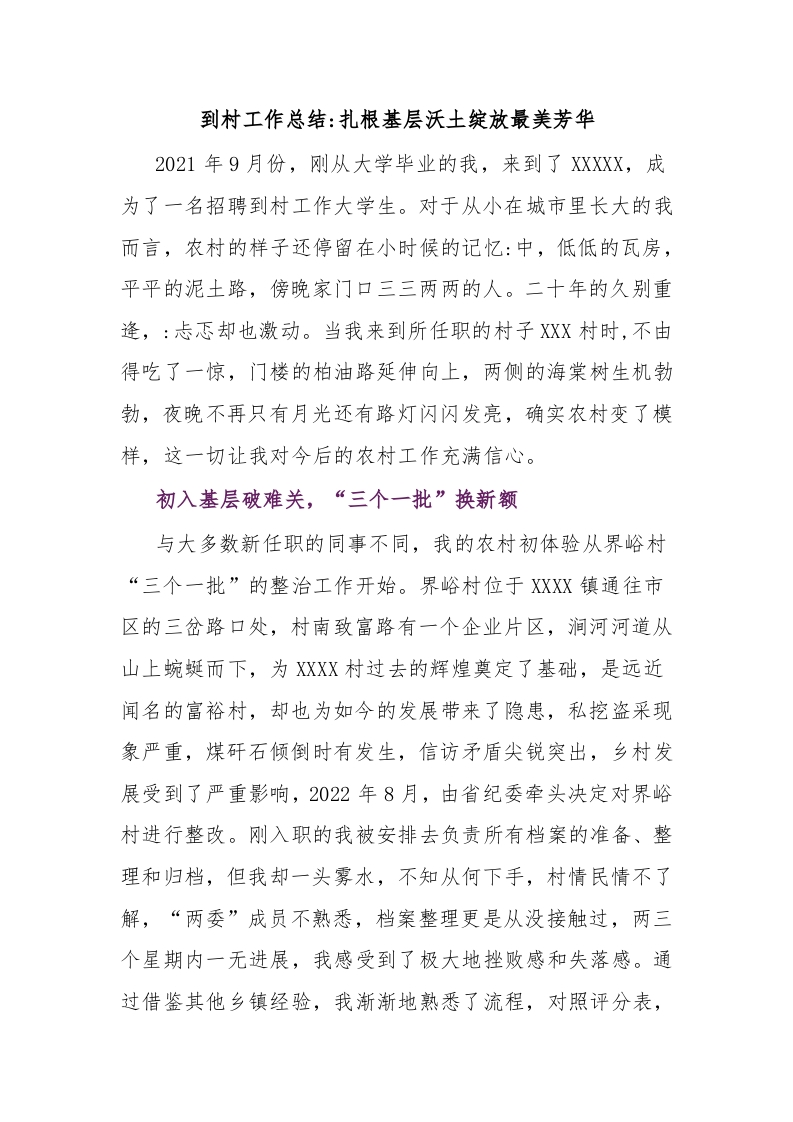 到村工作总结:扎根基层沃土绽放最美芳华

2021 年 9 月份，刚从大学毕业的我，来到了 XXXXX，成为了一名招聘到村工作大学生。对于从小在城市里长大的我而言，农村的样子还停留在小时候的记忆:中，低低的瓦房，平平的泥土路，傍晚家门口三三两两的人。二十年的久别重逢，:忐忑却也激动。当我来到所任职的村子 XXX 村时,不由得吃了一惊，门楼的柏油路延伸向上，两侧的海棠树生机勃勃，夜晚不再只有月光还有路灯闪闪发亮，确实农村变了模样，这一切让我对今后的农村工作充满信心。

初入基层破难关，“三个一批”换新额

与大多数新任职的同事不同，我的农村初体验从界峪村“三个一批”的整治工作开始。界峪村位于 XXXX 镇通往市区的三岔路口处，村南致富路有一个企业片区，涧河河道从山上蜿蜒而下，为 XXXX 村过去的辉煌奠定了基础，是远近闻名的富裕村，却也为如今的发展带来了隐患，私挖盗采现象严重，煤矸石倾倒时有发生，信访矛盾尖锐突出，乡村发展受到了严重影响，2022 年 8 月，由省纪委牵头决定对界峪村进行整改。刚入职的我被安排去负责所有档案的准备、整理和归档，但我却一头雾水，不知从何下手，村情民情不了解，“两委”成员不熟悉，档案整理更是从没接触过，两三个星期内一无进展，我感受到了极大地挫败感和失落感。通过借鉴其他乡镇经验，我渐渐地熟悉了流程，对照评分表，